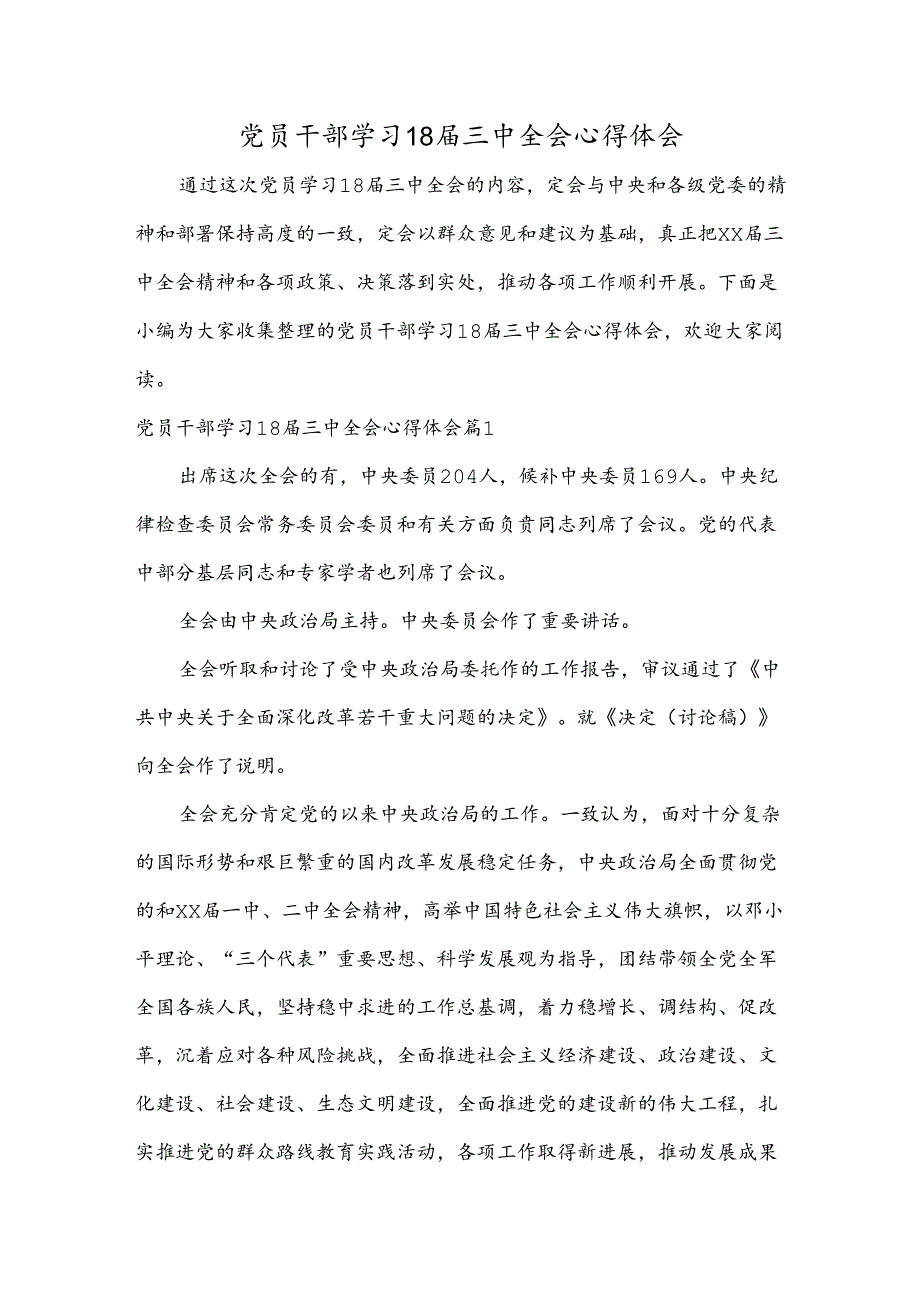 党员干部学习18届三中全会心得体会

通过这次党员学习18届三中全会的内容，定会与中央和各级党委的精神和部署保持高度的一致，定会以群众意见和建议为基础，真正把XX届三中全会精神和各项政策、决策落到实处，推动各项工作顺利开展。下面是小编为大家收集整理的党员干部学习18届三中全会心得体会，欢迎大家阅读。

党员干部学习18届三中全会心得体会篇1

出席这次全会的有，中央委员204人，候补中央委员169人。中央纪律检查委员会常务委员会委员和有关方面负责同志列席了会议。党的代表中部分基层同志和专家学者也列席了会议。

全会由中央政治局主持。中央委员会作了重要讲话。

全会听取和讨论了受中央政治局委托作的工作报告，审议通过了《中共中央关于全面深化改革若干重大问题的决定》。就《决定（讨论稿）》向全会作了说明。

全会充分肯定党的以来中央政治局的工作。一致认为，面对十分复杂的国际形势和艰巨繁重的国内改革发展稳定任务，中央政治局全面贯彻党的和XX届一中、二中全会精神，高举中国特色社会主义伟大旗帜，以邓小平理论、“三个代表”重要思想、科学发展观为指导，团结带领全党全军全国各族人民，坚持稳中求进的工作总基调，着力稳增长、调结构、促改革，沉着应对各种风险挑战，全面推进社会主义经济建设、政治建设、文化建设、社会建设、生态文明建设，全面推进党的建设新的伟大工程，扎实推进党的群众路线教育实践活动，各项工作取得新进展，推动发展成果